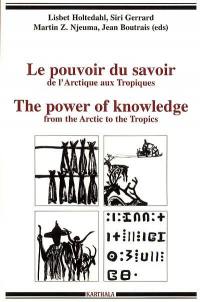 Lisbet Holtedahl, Siri Gerrard
Martin Z. Njeuma, Jean Boutrais (eds)

Le pouvoir du savoir
de l'Arctique aux Tropiques

The power of knowledge
from the Arctic to the Tropics

KARTHALA